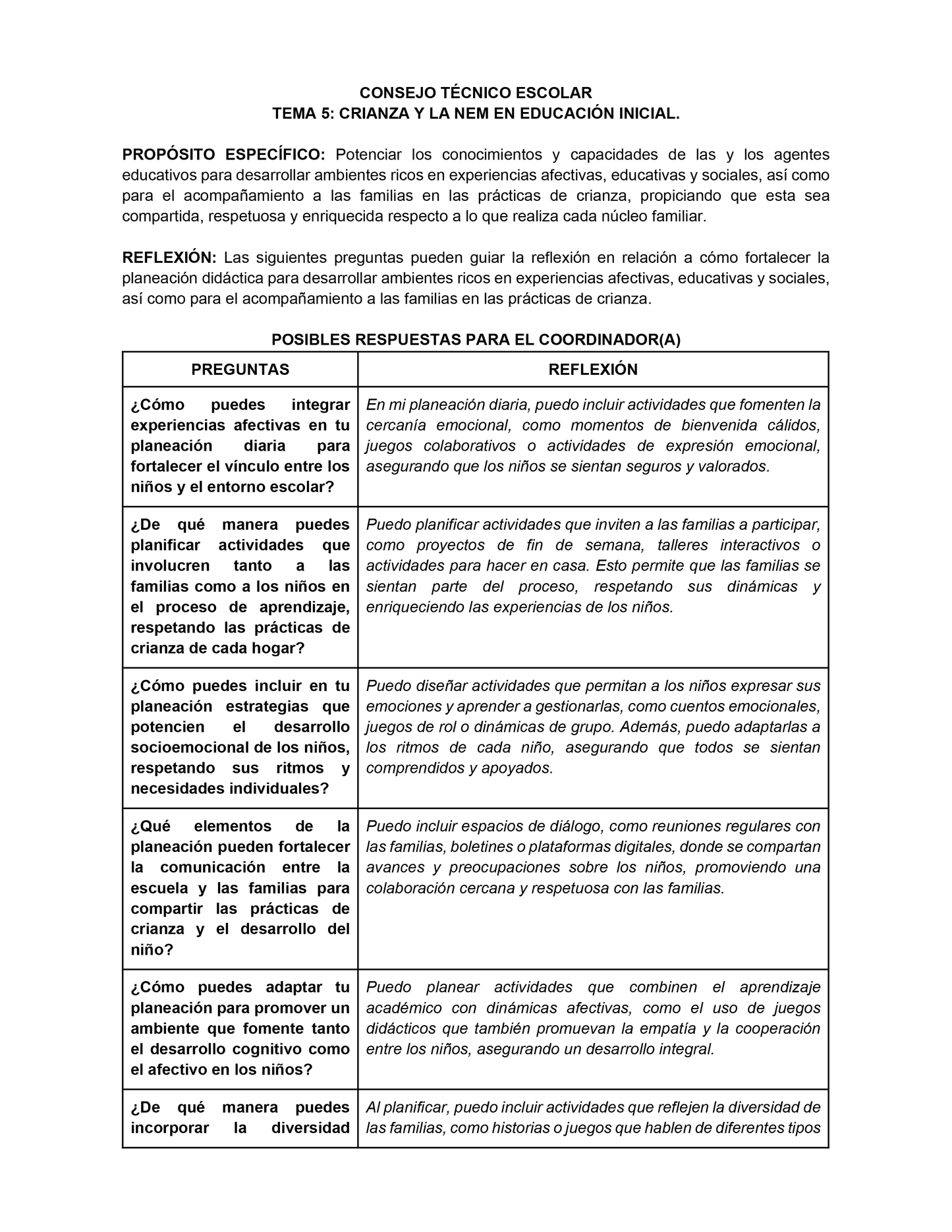 CONSEJO TÉCNICO ESCOLAR
TEMA 5: CRIANZA Y LA NEM EN EDUCACIÓN INICIAL.

PROPÓSITO ESPECÍFICO: Potenciar los conocimientos y capacidades de las y los agentes educativos para desarrollar ambientes ricos en experiencias afectivas, educativas y sociales, así como para el acompañamiento a las familias en las prácticas de crianza, propiciando que esta sea compartida, respetuosa y enriquecida respecto a lo que realiza cada núcleo familiar.

REFLEXIÓN: Las siguientes preguntas pueden guiar la reflexión en relación a cómo fortalecer la planeación didáctica para desarrollar ambientes ricos en experiencias afectivas, educativas y sociales, así como para el acompañamiento a las familias en las prácticas de crianza.

POSIBLES RESPUESTAS PARA EL COORDINADOR(A)

| PREGUNTAS | REFLEXIÓN |
|---|---|
| ¿Cómo puedes integrar experiencias afectivas en tu planeación diaria para fortalecer el vínculo entre los niños y el entorno escolar? | En mi planeación diaria, puedo incluir actividades que fomenten la cercanía emocional, como momentos de bienvenida cálidos, juegos colaborativos o actividades de expresión emocional, asegurando que los niños se sientan seguros y valorados. |
| ¿De qué manera puedes planificar actividades que involucren tanto a las familias como a los niños en el proceso de aprendizaje, respetando las prácticas de crianza de cada hogar? | Puedo planificar actividades que inviten a las familias a participar, como proyectos de fin de semana, talleres interactivos o actividades para hacer en casa. Esto permite que las familias se sientan parte del proceso, respetando sus dinámicas y enriqueciendo las experiencias de los niños. |
| ¿Cómo puedes incluir en tu planeación estrategias que potencien el desarrollo socioemocional de los niños, respetando sus ritmos y necesidades individuales? | Puedo diseñar actividades que permitan a los niños expresar sus emociones y aprender a gestionarlas, como cuentos emocionales, juegos de rol o dinámicas de grupo. Además, puedo adaptarlas a los ritmos de cada niño, asegurando que todos se sientan comprendidos y apoyados. |
| ¿Qué elementos de la planeación pueden fortalecer la comunicación entre la escuela y las familias para compartir las prácticas de crianza y el desarrollo del niño? | Puedo incluir espacios de diálogo, como reuniones regulares con las familias, boletines o plataformas digitales, donde se compartan avances y preocupaciones sobre los niños, promoviendo una colaboración cercana y respetuosa con las familias. |
| ¿Cómo puedes adaptar tu planeación para promover un ambiente que fomente tanto el desarrollo cognitivo como el afectivo en los niños? | Puedo planear actividades que combinen el aprendizaje académico con dinámicas afectivas, como el uso de juegos didácticos que también promuevan la empatía y la cooperación entre los niños, asegurando un desarrollo integral. |
| ¿De qué manera puedes incorporar la diversidad | Al planificar, puedo incluir actividades que reflejen la diversidad de las familias, como historias o juegos que hablen de diferentes tipos |